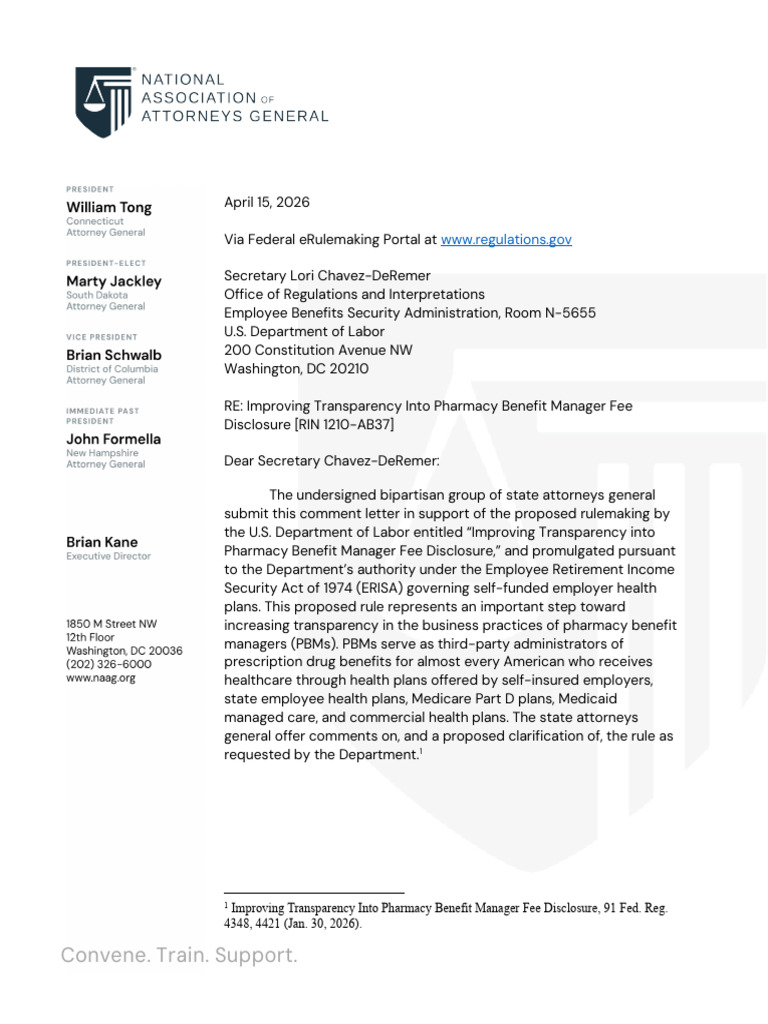 NATIONAL
ASSOCIATION OF
ATTORNEYS GENERAL

PRESIDENT
William Tong
Connecticut
Attorney General

PRESIDENT-ELECT
Marty Jackley
South Dakota
Attorney General

VICE PRESIDENT
Brian Schwalb
District of Columbia
Attorney General

IMMEDIATE PAST PRESIDENT
John Formella
New Hampshire
Attorney General

Brian Kane
Executive Director

1850 M Street NW
12th Floor
Washington, DC 20036
(202) 326-6000
www.naag.org

April 15, 2026

Via Federal eRulemaking Portal at www.regulations.gov

Secretary Lori Chavez-DeRemer
Office of Regulations and Interpretations
Employee Benefits Security Administration, Room N-5655
U.S. Department of Labor
200 Constitution Avenue NW
Washington, DC 20210

RE: Improving Transparency Into Pharmacy Benefit Manager Fee Disclosure [RIN 1210-AB37]

Dear Secretary Chavez-DeRemer:

The undersigned bipartisan group of state attorneys general submit this comment letter in support of the proposed rulemaking by the U.S. Department of Labor entitled "Improving Transparency into Pharmacy Benefit Manager Fee Disclosure," and promulgated pursuant to the Department's authority under the Employee Retirement Income Security Act of 1974 (ERISA) governing self-funded employer health plans. This proposed rule represents an important step toward increasing transparency in the business practices of pharmacy benefit managers (PBMs). PBMs serve as third-party administrators of prescription drug benefits for almost every American who receives healthcare through health plans offered by self-insured employers, state employee health plans, Medicare Part D plans, Medicaid managed care, and commercial health plans. The state attorneys general offer comments on, and a proposed clarification of, the rule as requested by the Department.$^{1}$

$^{1}$ Improving Transparency Into Pharmacy Benefit Manager Fee Disclosure, 91 Fed. Reg. 4348, 4421 (Jan. 30, 2026).

Convene. Train. Support.